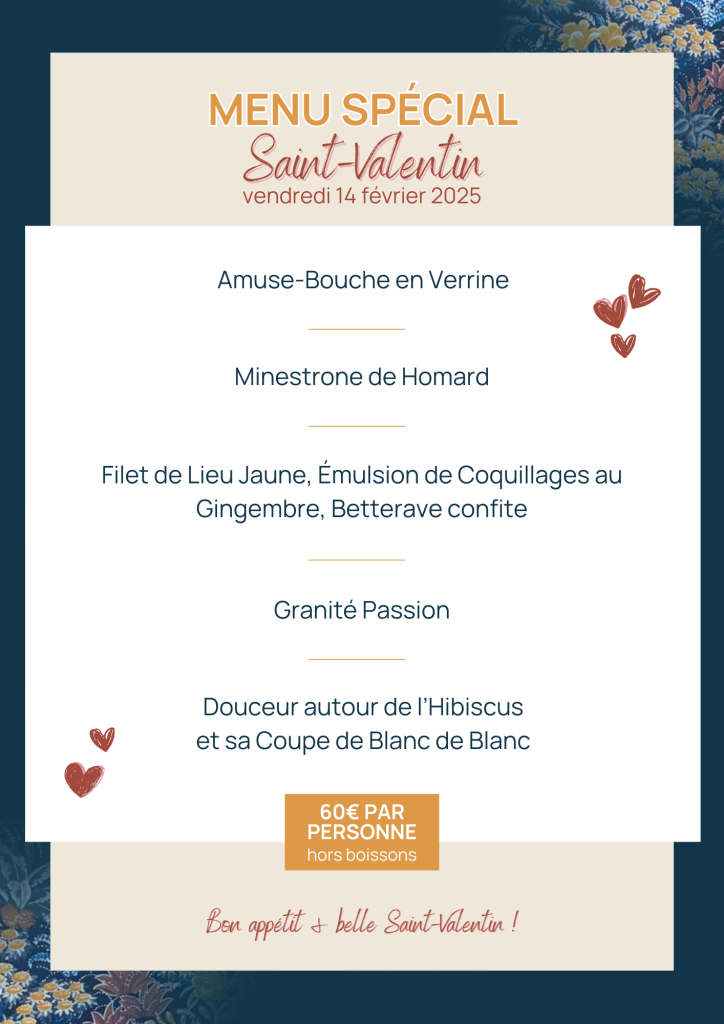 MENU SPÉCIAL
Saint-Valentin
vendredi 14 février 2025

Amuse-Bouche en Verrine

Minestrone de Homard

Filet de Lieu Jaune, Émulsion de Coquillages au Gingembre, Betterave confite

Granité Passion

Douceur autour de l'Hibiscus et sa Coupe de Blanc de Blanc

60€ PAR PERSONNE
hors boissons

Bon appétit & belle Saint-Valentin !